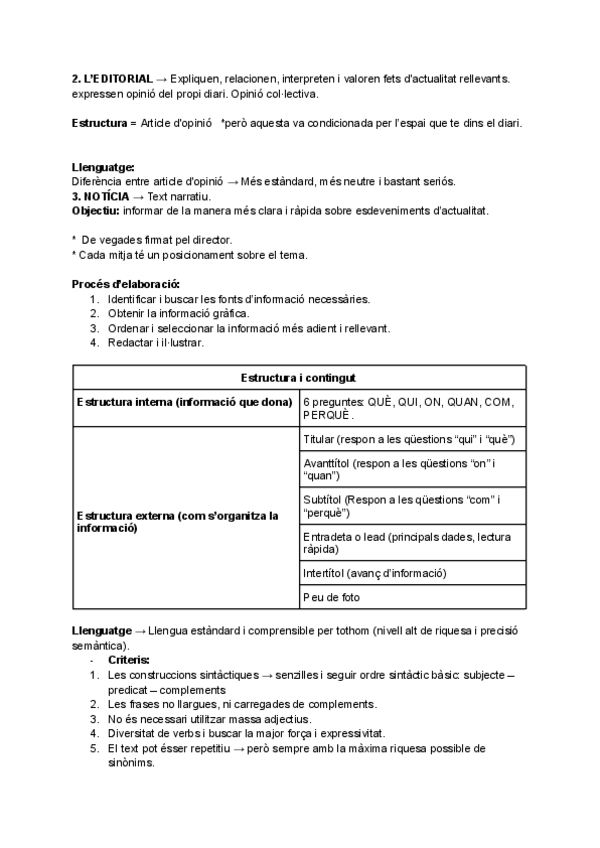 **2. L'EDITORIAL** → Expliquen, relacionen, interpreten i valoren fets d'actualitat rellevants. expressen opinió del propi diari. Opinió col·lectiva.

**Estructura** = Article d'opinió *però aquesta va condicionada per l'espai que te dins el diari.

**Llenguatge:**
Diferència entre article d'opinió → Més estàndard, més neutre i bastant seriós.
**3. NOTÍCIA** → Text narratiu.
**Objectiu:** informar de la manera més clara i ràpida sobre esdeveniments d'actualitat.

* De vegades firmat pel director.
* Cada mitja té un posicionament sobre el tema.

**Procés d'elaboració:**
1. Identificar i buscar les fonts d'informació necessàries.
2. Obtenir la informació gràfica.
3. Ordenar i seleccionar la informació més adient i rellevant.
4. Redactar i il·lustrar.

| Estructura i contingut | |
|---|---|
| **Estructura interna (informació que dona)** | 6 preguntes: QUÈ, QUI, ON, QUAN, COM, PERQUÈ. |
| **Estructura externa (com s'organitza la informació)** | Titular (respon a les qüestions "qui" i "què") |
| | Avanttítol (respon a les qüestions "on" i "quan") |
| | Subtítol (Respon a les qüestions "com" i "perquè") |
| | Entradeta o lead (principals dades, lectura ràpida) |
| | Intertítol (avanç d'informació) |
| | Peu de foto |

**Llenguatge** → Llengua estàndard i comprensible per tothom (nivell alt de riquesa i precisió semàntica).
- **Criteris:**
1. Les construccions sintàctiques → senzilles i seguir ordre sintàctic bàsic: subjecte – predicat – complements
2. Les frases no llargues, ni carregades de complements.
3. No és necessari utilitzar massa adjectius.
4. Diversitat de verbs i buscar la major força i expressivitat.
5. El text pot ésser repetitiu → però sempre amb la màxima riquesa possible de sinònims.